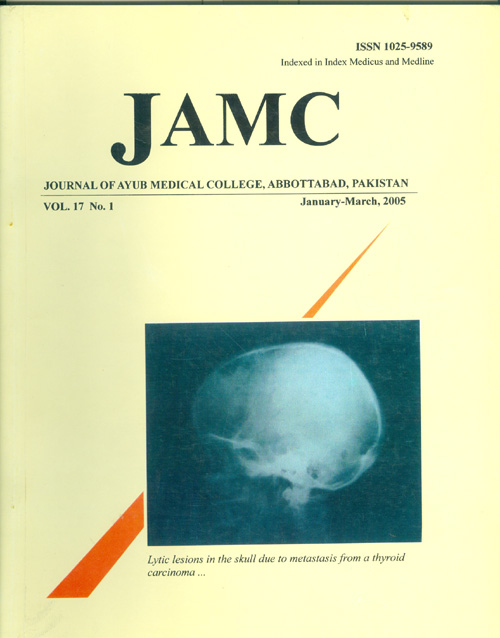 ISSN 1025-9589
Indexed in Index Medicus and Medline

JAMC

JOURNAL OF AYUB MEDICAL COLLEGE, ABBOTTABAD, PAKISTAN

VOL. 17 No. 1
January-March, 2005

Lytic lesions in the skull due to metastasis from a thyroid carcinoma ...